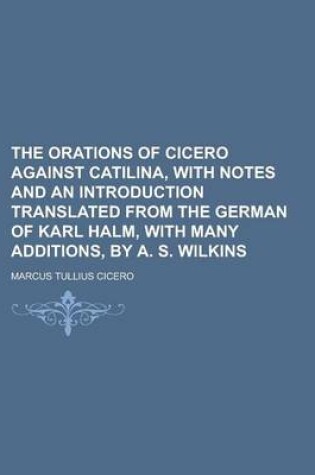 THE ORATIONS OF CICERO AGAINST CATILINA, WITH NOTES AND AN INTRODUCTION TRANSLATED FROM THE GERMAN OF KARL HALM, WITH MANY ADDITIONS, BY A. S. WILKINS

MARCUS TULLIUS CICERO